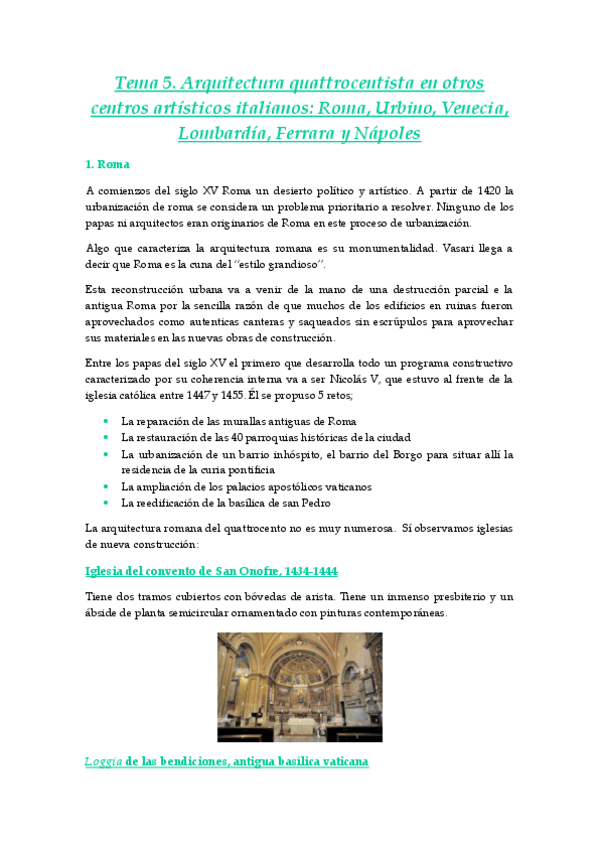 Tema 5. Arquitectura quattrocentista en otros centros artísticos italianos: Roma, Urbino, Venecia, Lombardía, Ferrara y Nápoles

1. Roma

A comienzos del siglo XV Roma un desierto político y artístico. A partir de 1420 la urbanización de roma se considera un problema prioritario a resolver. Ninguno de los papas ni arquitectos eran originarios de Roma en este proceso de urbanización.

Algo que caracteriza la arquitectura romana es su monumentalidad. Vasari llega a decir que Roma es la cuna del "estilo grandioso".

Esta reconstrucción urbana va a venir de la mano de una destrucción parcial e la antigua Roma por la sencilla razón de que muchos de los edificios en ruinas fueron aprovechados como autenticas canteras y saqueados sin escrúpulos para aprovechar sus materiales en las nuevas obras de construcción.

Entre los papas del siglo XV el primero que desarrolla todo un programa constructivo caracterizado por su coherencia interna va a ser Nicolás V, que estuvo al frente de la iglesia católica entre 1447 y 1455. Él se propuso 5 retos;

• La reparación de las murallas antiguas de Roma
• La restauración de las 40 parroquias históricas de la ciudad
• La urbanización de un barrio inhóspito, el barrio del Borgo para situar allí la residencia de la curia pontificia
• La ampliación de los palacios apostólicos vaticanos
• La reedificación de la basílica de san Pedro

La arquitectura romana del quattrocento no es muy numerosa. Sí observamos iglesias de nueva construcción:

Iglesia del convento de San Onofre, 1434-1444

Tiene dos tramos cubiertos con bóvedas de arista. Tiene un inmenso presbiterio y un ábside de planta semicircular ornamentado con pinturas contemporáneas.

Loggia de las bendiciones, antigua basílica vaticana